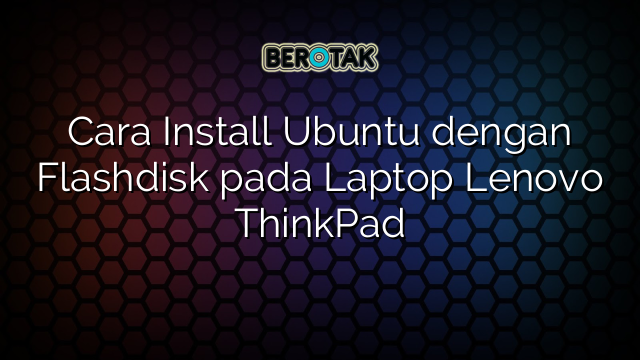 BEROTAK

Cara Install Ubuntu dengan Flashdisk pada Laptop Lenovo ThinkPad